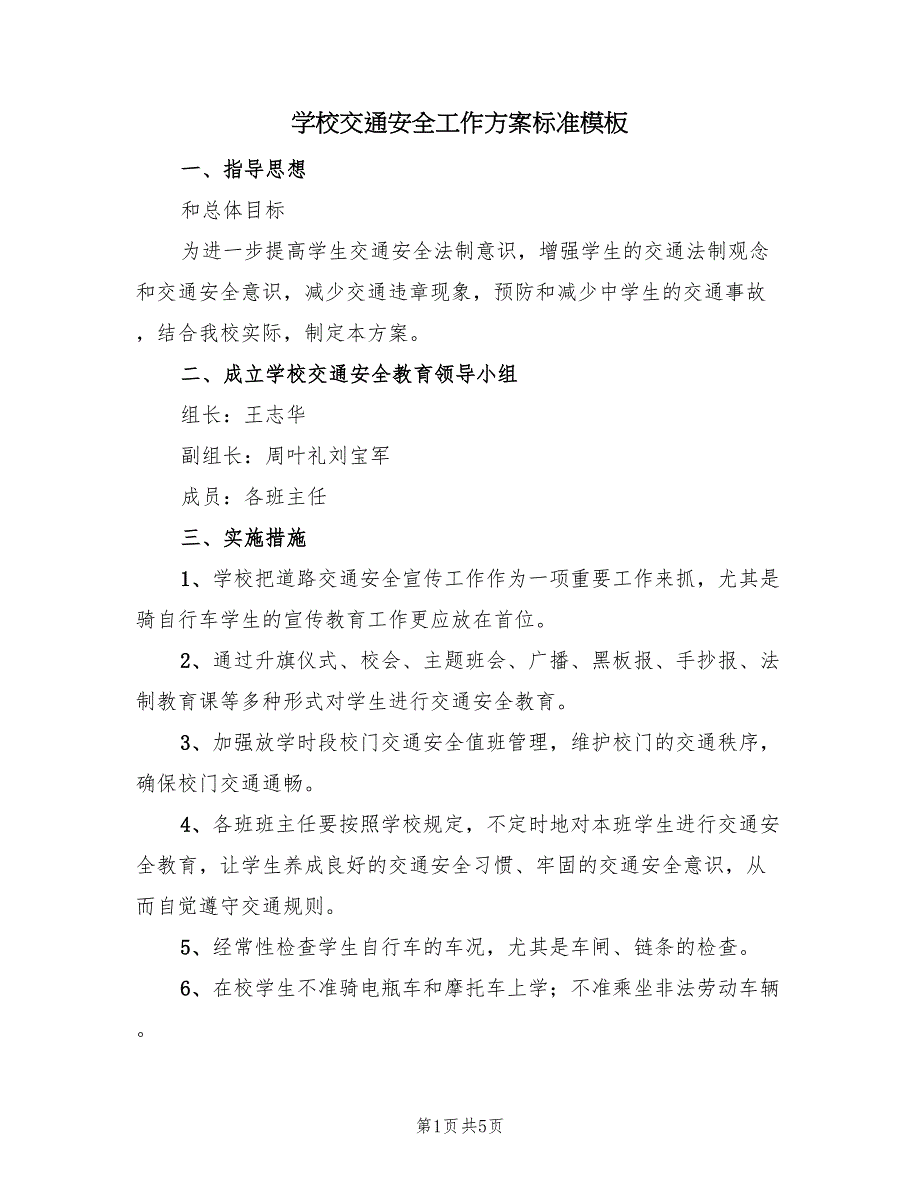 学校交通安全工作方案标准模板

一、指导思想

和总体目标

为进一步提高学生交通安全法制意识，增强学生的交通法制观念和交通安全意识，减少交通违章现象，预防和减少中学生的交通事故，结合我校实际，制定本方案。

二、成立学校交通安全教育领导小组

组长：王志华

副组长：周叶礼刘宝军

成员：各班主任

三、实施措施

1、学校把道路交通安全宣传工作作为一项重要工作来抓，尤其是骑自行车学生的宣传教育工作更应放在首位。

2、通过升旗仪式、校会、主题班会、广播、黑板报、手抄报、法制教育课等多种形式对学生进行交通安全教育。

3、加强放学时段校门交通安全值班管理，维护校门的交通秩序，确保校门交通通畅。

4、各班班主任要按照学校规定，不定时地对本班学生进行交通安全教育，让学生养成良好的交通安全习惯、牢固的交通安全意识，从而自觉遵守交通规则。

5、经常性检查学生自行车的车况，尤其是车闸、链条的检查。

6、在校学生不准骑电瓶车和摩托车上学；不准乘坐非法劳动车辆。

第1页 共5页